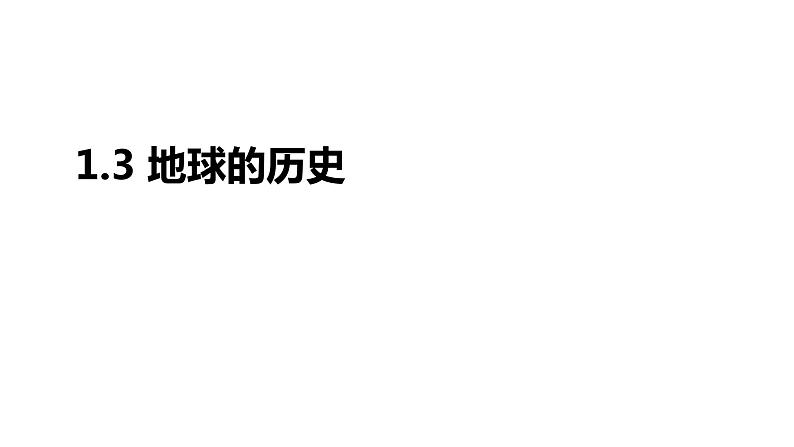 1.3 地球的历史